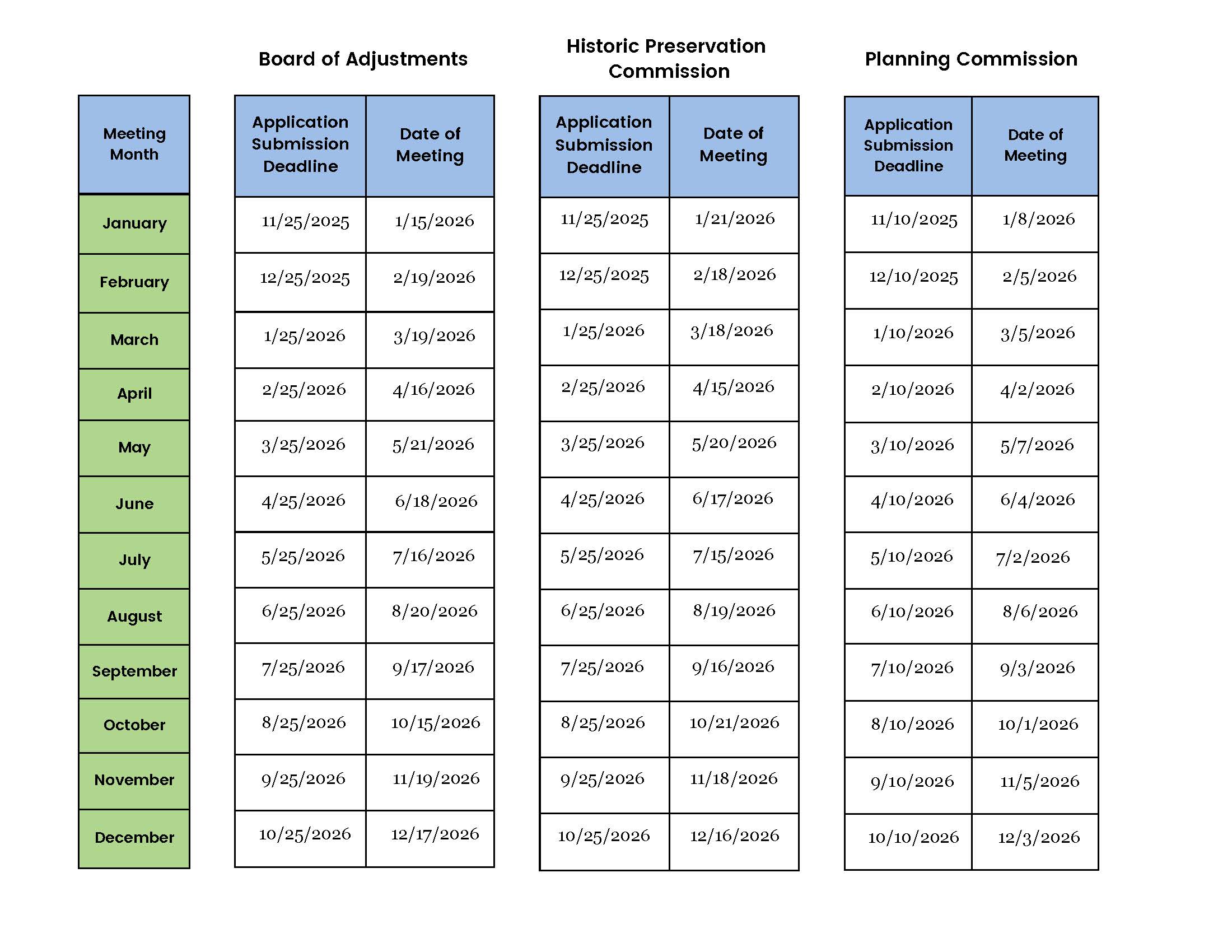 | Meeting Month |
|---|
| January |
| February |
| March |
| April |
| May |
| June |
| July |
| August |
| September |
| October |
| November |
| December |

Board of Adjustments

| Application Submission Deadline | Date of Meeting |
|---|---|
| 11/25/2025 | 1/15/2026 |
| 12/25/2025 | 2/19/2026 |
| 1/25/2026 | 3/19/2026 |
| 2/25/2026 | 4/16/2026 |
| 3/25/2026 | 5/21/2026 |
| 4/25/2026 | 6/18/2026 |
| 5/25/2026 | 7/16/2026 |
| 6/25/2026 | 8/20/2026 |
| 7/25/2026 | 9/17/2026 |
| 8/25/2026 | 10/15/2026 |
| 9/25/2026 | 11/19/2026 |
| 10/25/2026 | 12/17/2026 |

Historic Preservation Commission

| Application Submission Deadline | Date of Meeting |
|---|---|
| 11/25/2025 | 1/21/2026 |
| 12/25/2025 | 2/18/2026 |
| 1/25/2026 | 3/18/2026 |
| 2/25/2026 | 4/15/2026 |
| 3/25/2026 | 5/20/2026 |
| 4/25/2026 | 6/17/2026 |
| 5/25/2026 | 7/15/2026 |
| 6/25/2026 | 8/19/2026 |
| 7/25/2026 | 9/16/2026 |
| 8/25/2026 | 10/21/2026 |
| 9/25/2026 | 11/18/2026 |
| 10/25/2026 | 12/16/2026 |

Planning Commission

| Application Submission Deadline | Date of Meeting |
|---|---|
| 11/10/2025 | 1/8/2026 |
| 12/10/2025 | 2/5/2026 |
| 1/10/2026 | 3/5/2026 |
| 2/10/2026 | 4/2/2026 |
| 3/10/2026 | 5/7/2026 |
| 4/10/2026 | 6/4/2026 |
| 5/10/2026 | 7/2/2026 |
| 6/10/2026 | 8/6/2026 |
| 7/10/2026 | 9/3/2026 |
| 8/10/2026 | 10/1/2026 |
| 9/10/2026 | 11/5/2026 |
| 10/10/2026 | 12/3/2026 |